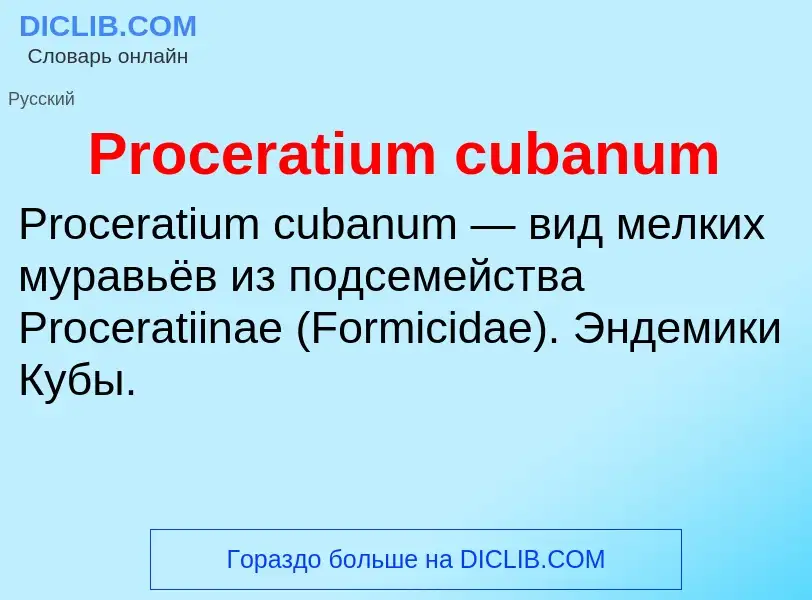 DICLIB.COM
Словарь онлайн

Русский

Proceratium cubanum

Proceratium cubanum — вид мелких муравьёв из подсемейства Proceratiinae (Formicidae). Эндемики Кубы.

Гораздо больше на DICLIB.COM